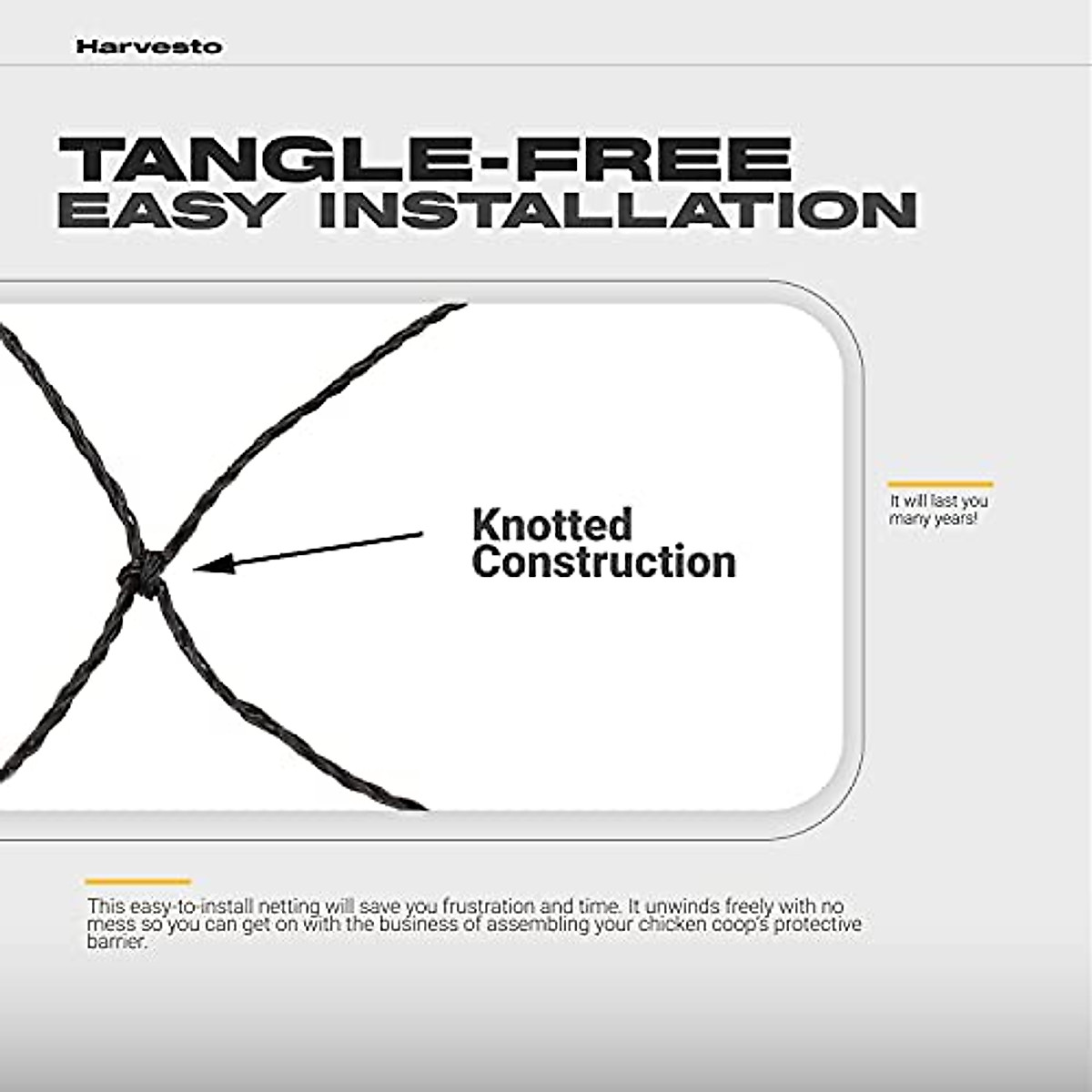 Harvesto

TANGLE-FREE
EASY INSTALLATION

Knotted Construction

It will last you many years!

This easy-to-install netting will save you frustration and time. It unwinds freely with no mess so you can get on with the business of assembling your chicken coop's protective barrier.